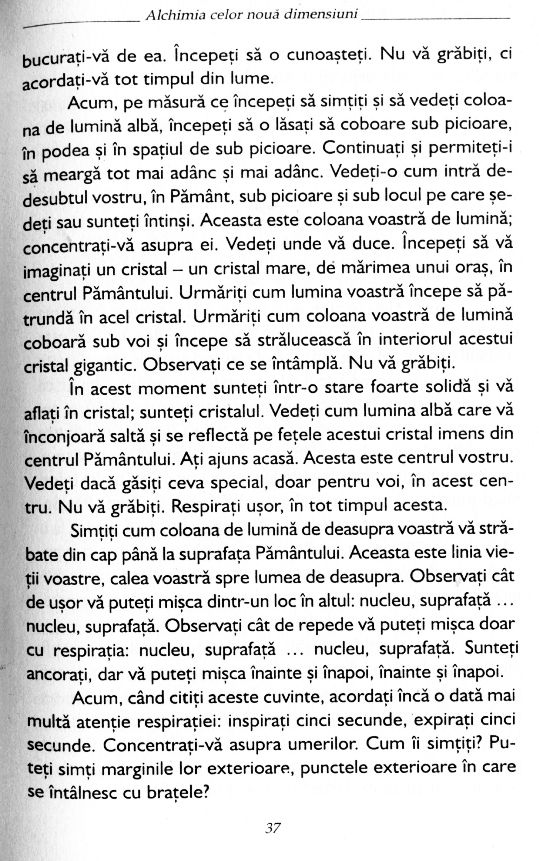 Alchimia celor nouă dimensiuni

bucurați-vă de ea. Începeți să o cunoașteți. Nu vă grăbiți, ci acordați-vă tot timpul din lume.

Acum, pe măsură ce începeți să simțiți și să vedeți coloana de lumină albă, începeți să o lăsați să coboare sub picioare, în podea și în spațiul de sub picioare. Continuați și permiteți-i să meargă tot mai adânc și mai adânc. Vedeți-o cum intră dedesubtul vostru, în Pământ, sub picioare și sub locul pe care ședeți sau sunteți întinși. Aceasta este coloana voastră de lumină; concentrați-vă asupra ei. Vedeți unde vă duce. Începeți să vă imaginați un cristal – un cristal mare, de mărimea unui oraș, în centrul Pământului. Urmăriți cum lumina voastră începe să pătrundă în acel cristal. Urmăriți cum coloana voastră de lumină coboară sub voi și începe să strălucească în interiorul acestui cristal gigantic. Observați ce se întâmplă. Nu vă grăbiți.

În acest moment sunteți într-o stare foarte solidă și vă aflați în cristal; sunteți cristalul. Vedeți cum lumina albă care vă înconjoară saltă și se reflectă pe fețele acestui cristal imens din centrul Pământului. Ați ajuns acasă. Acesta este centrul vostru. Vedeți dacă găsiți ceva special, doar pentru voi, în acest centru. Nu vă grăbiți. Respirați ușor, în tot timpul acesta.

Simțiți cum coloana de lumină de deasupra voastră vă străbate din cap până la suprafața Pământului. Aceasta este linia vieții voastre, calea voastră spre lumea de deasupra. Observați cât de ușor vă puteți mișca dintr-un loc în altul: nucleu, suprafață ... nucleu, suprafață. Observați cât de repede vă puteți mișca doar cu respirația: nucleu, suprafață ... nucleu, suprafață. Sunteți ancorați, dar vă puteți mișca înainte și înapoi, înainte și înapoi.

Acum, când citiți aceste cuvinte, acordați încă o dată mai multă atenție respirației: inspirați cinci secunde, expirați cinci secunde. Concentrați-vă asupra umerilor. Cum îi simțiți? Puteți simți marginile lor exterioare, punctele exterioare în care se întâlnesc cu brațele?

37